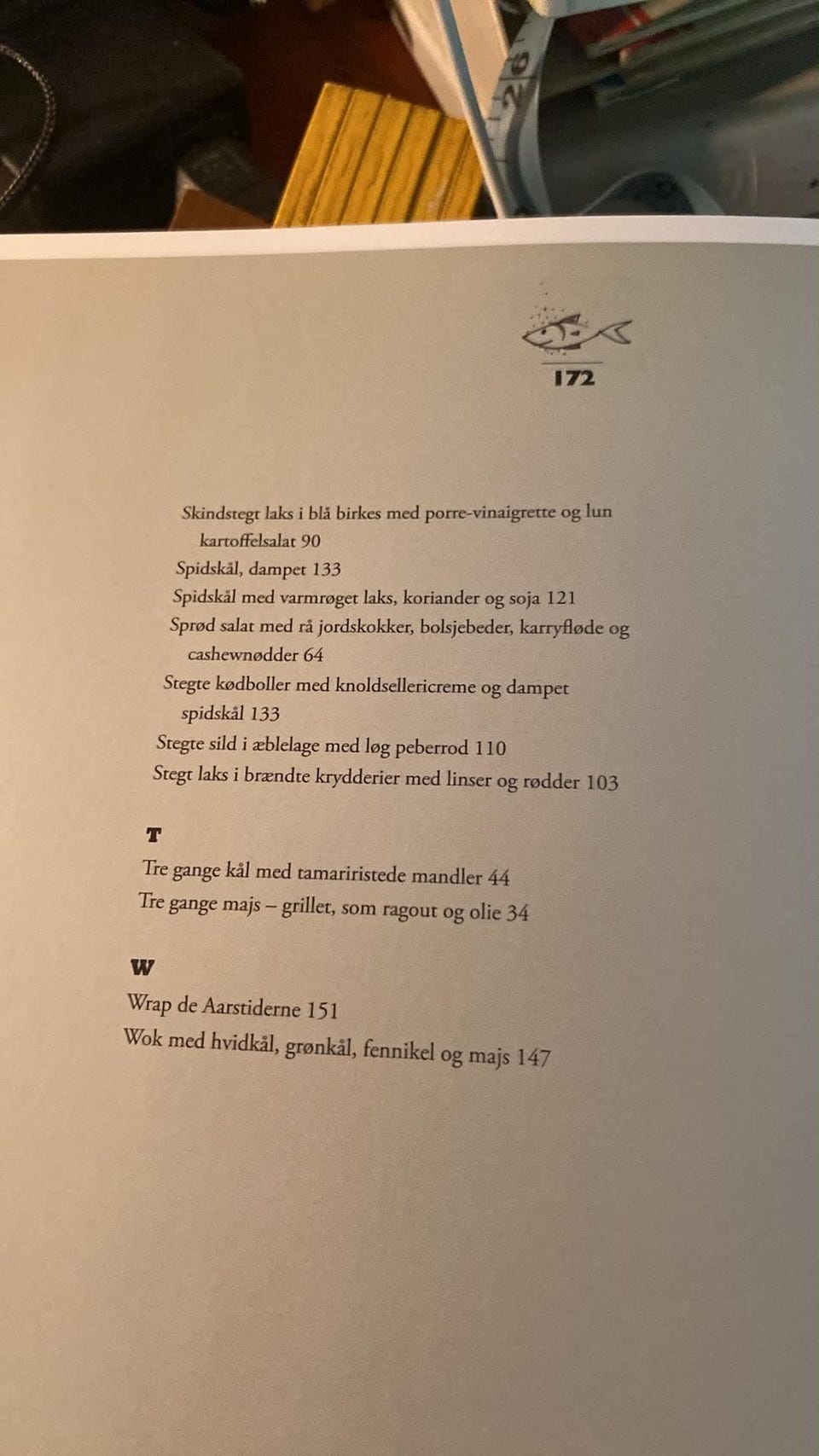 172

Skindstegt laks i blå birkes med porre-vinaigrette og lun kartoffelsalat 90
Spidskål, dampet 133
Spidskål med varmrøget laks, koriander og soja 121
Sprød salat med rå jordskokker, bolsjebeder, karryfløde og cashewnødder 64
Stegte kødboller med knoldsellericreme og dampet spidskål 133
Stegte sild i æblelage med løg peberrod 110
Stegt laks i brændte krydderier med linser og rødder 103

T

Tre gange kål med tamariristede mandler 44
Tre gange majs – grillet, som ragout og olie 34

W

Wrap de Aarstiderne 151
Wok med hvidkål, grønkål, fennikel og majs 147